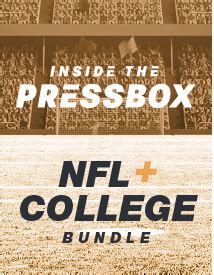 INSIDE THE
PRESSBOX

NFL +
COLLEGE
BUNDLE